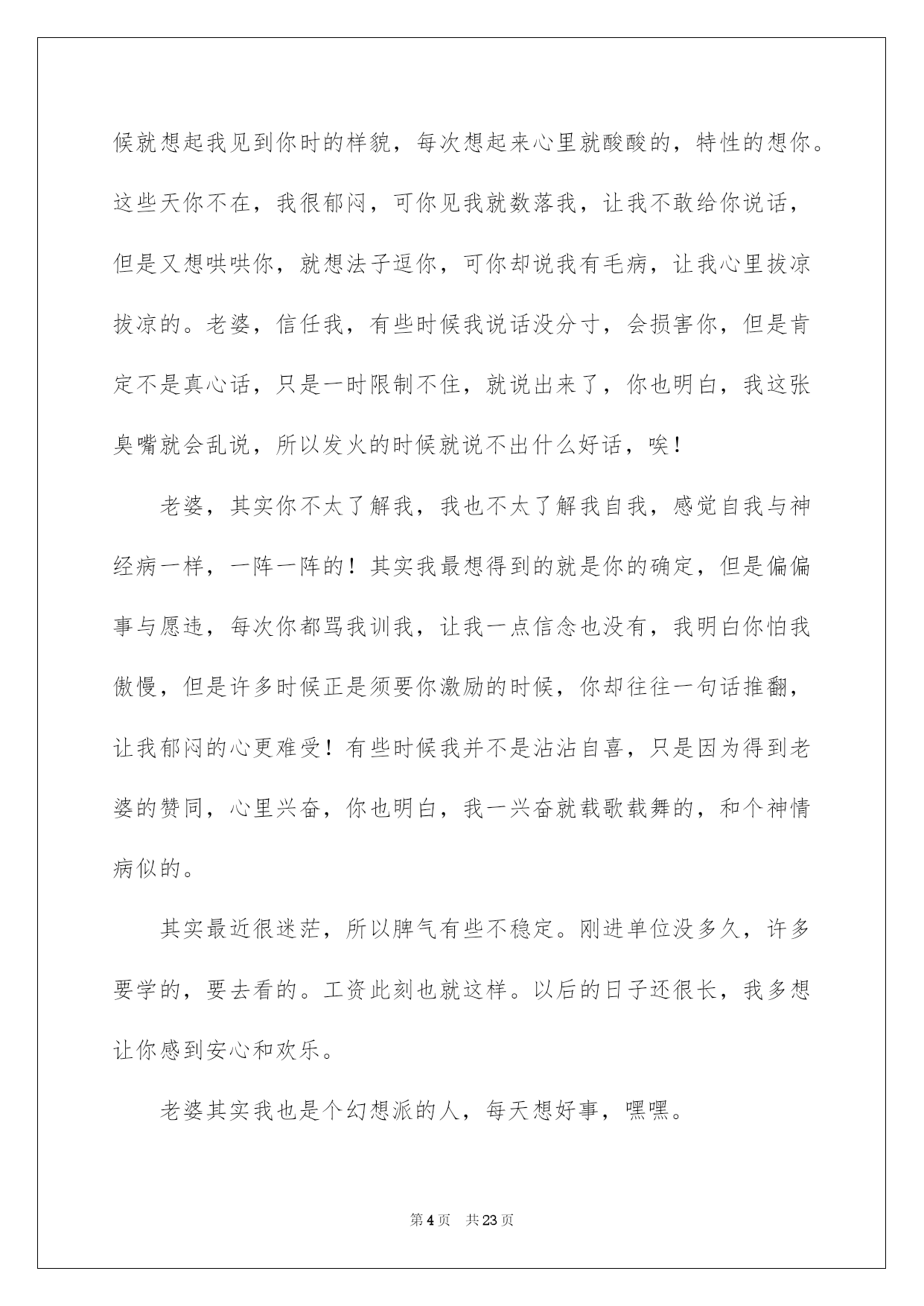 候就想起我见到你时的样貌，每次想起来心里就酸酸的，特性的想你。这些天你不在，我很郁闷，可你见我就数落我，让我不敢给你说话，但是又想哄哄你，就想法子逗你，可你却说我有毛病，让我心里拔凉拔凉的。老婆，信任我，有些时候我说话没分寸，会损害你，但是肯定不是真心话，只是一时限制不住，就说出来了，你也明白，我这张臭嘴就会乱说，所以发火的时候就说不出什么好话，唉！

老婆，其实你不太了解我，我也不太了解我自我，感觉自我与神经病一样，一阵一阵的！其实我最想得到的就是你的确定，但是偏偏事与愿违，每次你都骂我训我，让我一点信念也没有，我明白你怕我傲慢，但是许多时候正是须要你激励的时候，你却往往一句话推翻，让我郁闷的心更难受！有些时候我并不是沾沾自喜，只是因为得到老婆的赞同，心里兴奋，你也明白，我一兴奋就载歌载舞的，和个神情病似的。

其实最近很迷茫，所以脾气有些不稳定。刚进单位没多久，许多要学的，要去看的。工资此刻也就这样。以后的日子还很长，我多想让你感到安心和欢乐。

老婆其实我也是个幻想派的人，每天想好事，嘿嘿。

第4页 共23页